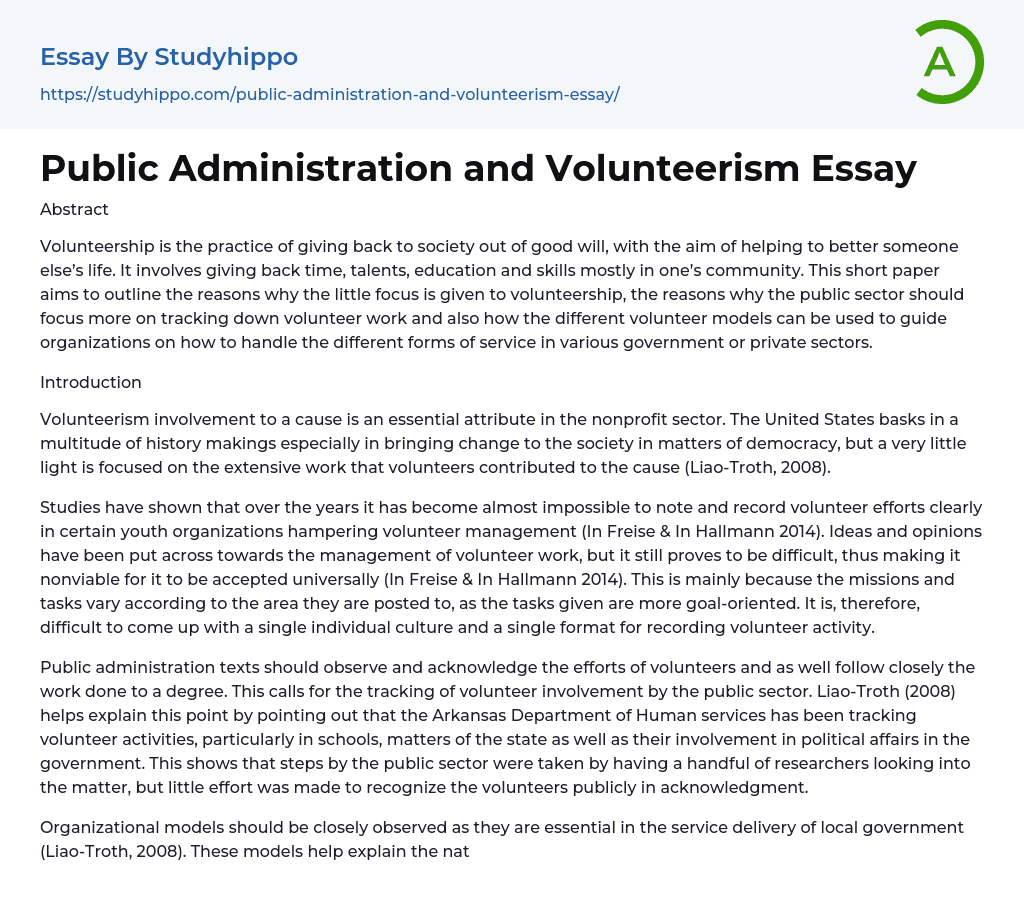 Essay By Studyhippo
https://studyhippo.com/public-administration-and-volunteerism-essay/

A

Public Administration and Volunteerism Essay

Abstract

Volunteership is the practice of giving back to society out of good will, with the aim of helping to better someone else's life. It involves giving back time, talents, education and skills mostly in one's community. This short paper aims to outline the reasons why the little focus is given to volunteership, the reasons why the public sector should focus more on tracking down volunteer work and also how the different volunteer models can be used to guide organizations on how to handle the different forms of service in various government or private sectors.

Introduction

Volunteerism involvement to a cause is an essential attribute in the nonprofit sector. The United States basks in a multitude of history makings especially in bringing change to the society in matters of democracy, but a very little light is focused on the extensive work that volunteers contributed to the cause (Liao-Troth, 2008).

Studies have shown that over the years it has become almost impossible to note and record volunteer efforts clearly in certain youth organizations hampering volunteer management (In Freise & In Hallmann 2014). Ideas and opinions have been put across towards the management of volunteer work, but it still proves to be difficult, thus making it nonviable for it to be accepted universally (In Freise & In Hallmann 2014). This is mainly because the missions and tasks vary according to the area they are posted to, as the tasks given are more goal-oriented. It is, therefore, difficult to come up with a single individual culture and a single format for recording volunteer activity.

Public administration texts should observe and acknowledge the efforts of volunteers and as well follow closely the work done to a degree. This calls for the tracking of volunteer involvement by the public sector. Liao-Troth (2008) helps explain this point by pointing out that the Arkansas Department of Human services has been tracking volunteer activities, particularly in schools, matters of the state as well as their involvement in political affairs in the government. This shows that steps by the public sector were taken by having a handful of researchers looking into the matter, but little effort was made to recognize the volunteers publicly in acknowledgment.

Organizational models should be closely observed as they are essential in the service delivery of local government (Liao-Troth, 2008). These models help explain the nat